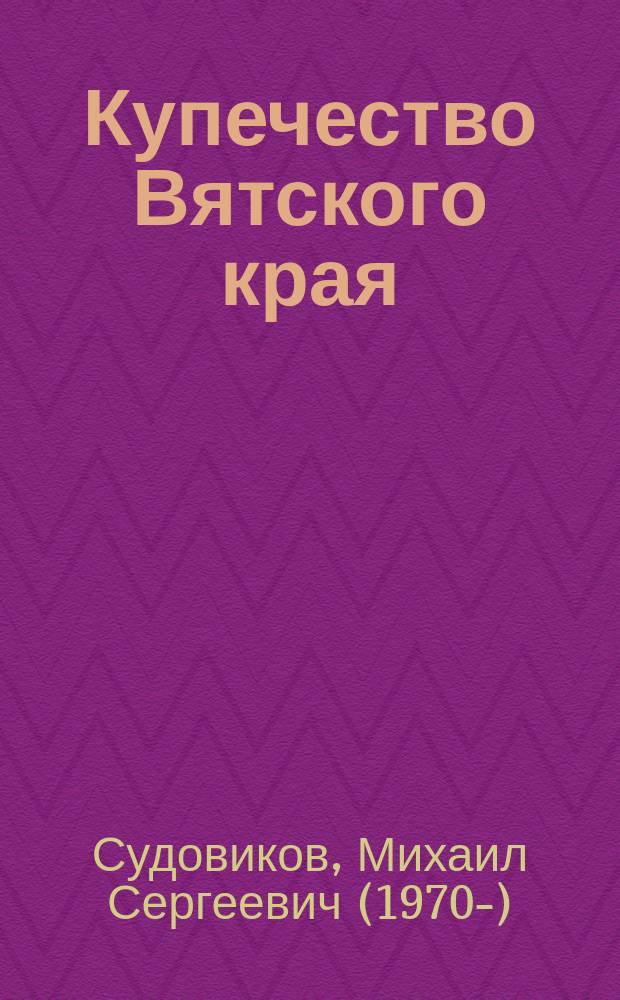 Купечество Вятского края

Судовиков, Михаил Сергеевич (1970-)